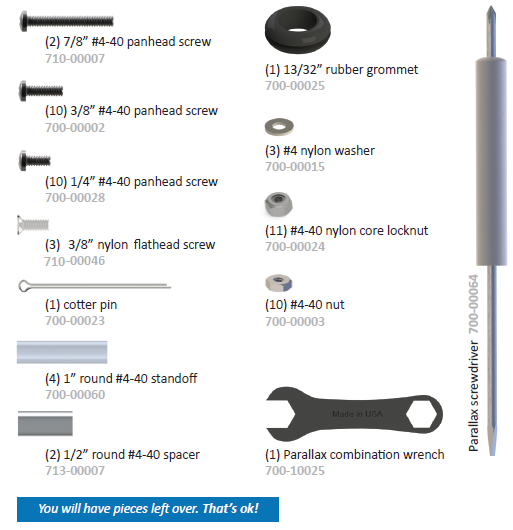 (2) 7/8” #4-40 panhead screw
710-00007

(10) 3/8” #4-40 panhead screw
700-00002

(10) 1/4” #4-40 panhead screw
700-00028

(3) 3/8” nylon flathead screw
710-00046

(1) cotter pin
700-00023

(4) 1” round #4-40 standoff
700-00060

(2) 1/2” round #4-40 spacer
713-00007

(1) 13/32” rubber grommet
700-00025

(3) #4 nylon washer
700-00015

(11) #4-40 nylon core locknut
700-00024

(10) #4-40 nut
700-00003

Made in USA

(1) Parallax combination wrench
700-10025

Parallax screwdriver 700-00064

You will have pieces left over. That’s ok!